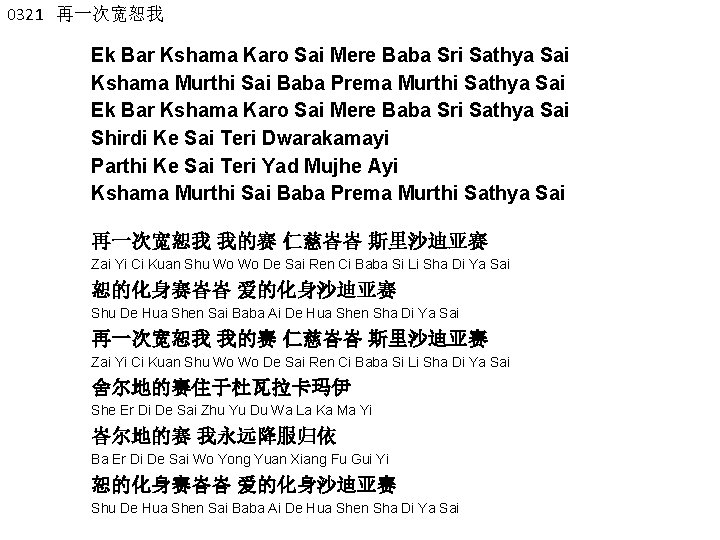 0321 再一次宽恕我

Ek Bar Kshama Karo Sai Mere Baba Sri Sathya Sai
Kshama Murthi Sai Baba Prema Murthi Sathya Sai
Ek Bar Kshama Karo Sai Mere Baba Sri Sathya Sai
Shirdi Ke Sai Teri Dwarakamayi
Parthi Ke Sai Teri Yad Mujhe Ayi
Kshama Murthi Sai Baba Prema Murthi Sathya Sai

再一次宽恕我 我的赛 仁慈峇峇 斯里沙迪亚赛
Zai Yi Ci Kuan Shu Wo Wo De Sai Ren Ci Baba Si Li Sha Di Ya Sai
恕的化身赛峇峇 爱的化身沙迪亚赛
Shu De Hua Shen Sai Baba Ai De Hua Shen Sha Di Ya Sai
再一次宽恕我 我的赛 仁慈峇峇 斯里沙迪亚赛
Zai Yi Ci Kuan Shu Wo Wo De Sai Ren Ci Baba Si Li Sha Di Ya Sai
舍尔地的赛住于杜瓦拉卡玛伊
She Er Di De Sai Zhu Yu Du Wa La Ka Ma Yi
峇尔地的赛 我永远降服归依
Ba Er Di De Sai Wo Yong Yuan Xiang Fu Gui Yi
恕的化身赛峇峇 爱的化身沙迪亚赛
Shu De Hua Shen Sai Baba Ai De Hua Shen Sha Di Ya Sai